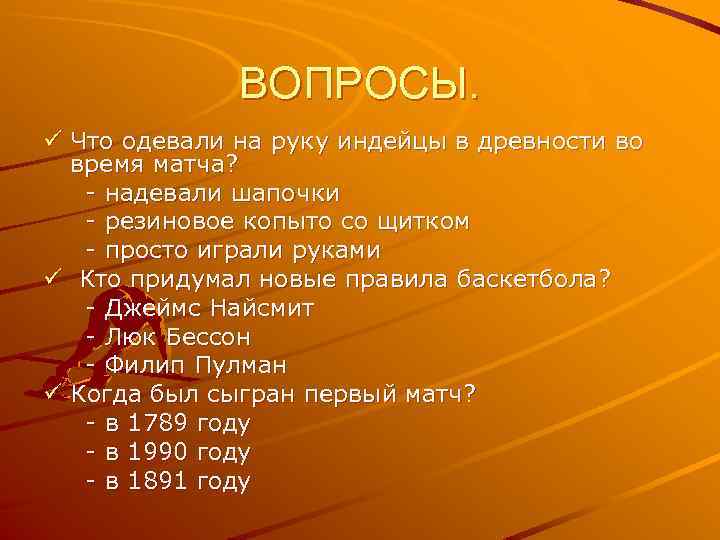 ВОПРОСЫ.

✓ Что одевали на руку индейцы в древности во время матча?
- надевали шапочки
- резиновое копыто со щитком
- просто играли руками

✓ Кто придумал новые правила баскетбола?
- Джеймс Найсмит
- Люк Бессон
- Филип Пулман

✓ Когда был сыгран первый матч?
- в 1789 году
- в 1990 году
- в 1891 году